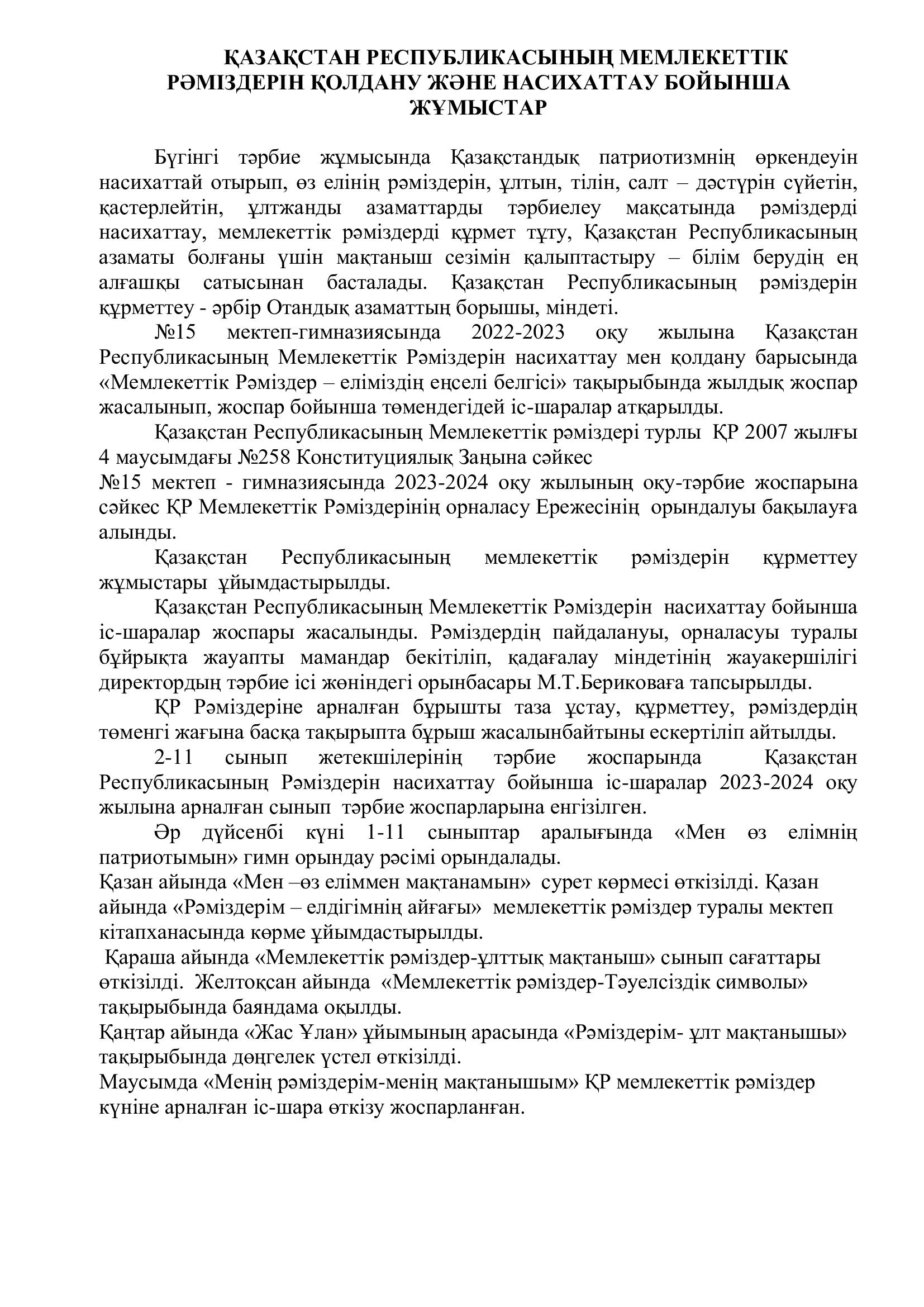 ҚАЗАҚСТАН РЕСПУБЛИКАСЫНЫҢ МЕМЛЕКЕТТІК РӘМІЗДЕРІН ҚОЛДАНУ ЖӘНЕ НАСИХАТТАУ БОЙЫНША ЖҰМЫСТАР

Бүгінгі тәрбие жұмысында Қазақстандық патриотизмнің өркендеуін насихаттай отырып, өз елінің рәміздерін, ұлтын, тілін, салт – дәстүрін сүйетін, қастерлейтін, ұлтжанды азаматтарды тәрбиелеу мақсатында рәміздерді насихаттау, мемлекеттік рәміздерді құрмет тұту, Қазақстан Республикасының азаматы болғаны үшін мақтаныш сезімін қалыптастыру – білім берудің ең алғашқы сатысынан басталады. Қазақстан Республикасының рәміздерін құрметтеу - әрбір Отандық азаматтың борышы, міндеті.

№15 мектеп-гимназиясында 2022-2023 оқу жылына Қазақстан Республикасының Мемлекеттік Рәміздерін насихаттау мен қолдану барысында «Мемлекеттік Рәміздер – еліміздің еңселі белгісі» тақырыбында жылдық жоспар жасалынып, жоспар бойынша төмендегідей іс-шаралар атқарылды.

Қазақстан Республикасының Мемлекеттік рәміздері турлы ҚР 2007 жылғы 4 маусымдағы №258 Конституциялық Заңына сәйкес
№15 мектеп - гимназиясында 2023-2024 оқу жылының оқу-тәрбие жоспарына сәйкес ҚР Мемлекеттік Рәміздерінің орналасу Ережесінің орындалуы бақылауға алынды.

Қазақстан Республикасының мемлекеттік рәміздерін құрметтеу жұмыстары ұйымдастырылды.

Қазақстан Республикасының Мемлекеттік Рәміздерін насихаттау бойынша іс-шаралар жоспары жасалынды. Рәміздердің пайдалануы, орналасуы туралы бұйрықта жауапты мамандар бекітіліп, қадағалау міндетінің жауакершілігі директордың тәрбие ісі жөніндегі орынбасары М.Т.Бериковаға тапсырылды.

ҚР Рәміздеріне арналған бұрышты таза ұстау, құрметтеу, рәміздердің төменгі жағына басқа тақырыпта бұрыш жасалынбайтыны ескертіліп айтылды.

2-11 сынып жетекшілерінің тәрбие жоспарында Қазақстан Республикасының Рәміздерін насихаттау бойынша іс-шаралар 2023-2024 оқу жылына арналған сынып тәрбие жоспарларына енгізілген.

Әр дүйсенбі күні 1-11 сыныптар аралығында «Мен өз елімнің патриотымын» гимн орындау рәсімі орындалады.
Қазан айында «Мен –өз еліммен мақтанамын» сурет көрмесі өткізілді. Қазан айында «Рәміздерім – елдігімнің айғағы» мемлекеттік рәміздер туралы мектеп кітапханасында көрме ұйымдастырылды.
Қараша айында «Мемлекеттік рәміздер-ұлттық мақтаныш» сынып сағаттары өткізілді. Желтоқсан айында «Мемлекеттік рәміздер-Тәуелсіздік символы» тақырыбында баяндама оқылды.
Қаңтар айында «Жас Ұлан» ұйымының арасында «Рәміздерім- ұлт мақтанышы» тақырыбында дөңгелек үстел өткізілді.
Маусымда «Менің рәміздерім-менің мақтанышым» ҚР мемлекеттік рәміздер күніне арналған іс-шара өткізу жоспарланған.